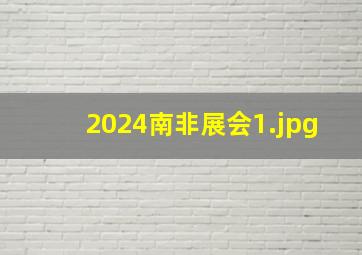 2024南非展会1.jpg